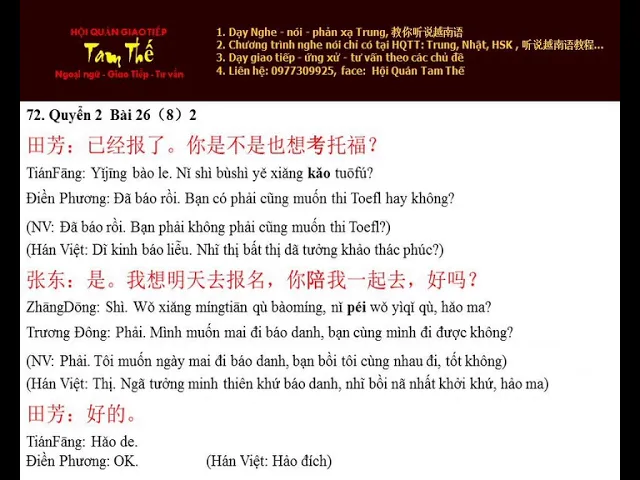 HỘI QUÁN GIAO TIẾP
Tam Thế
Ngoại ngữ - Giao Tiếp - Tư vấn

1. Dạy Nghe - nói - phản xạ Trung, 教你听说越南语
2. Chương trình nghe nói chỉ có tại HQTT: Trung, Nhật, HSK , 听说越南语教程...
3. Dạy giao tiếp - ứng xử - tư vấn theo các chủ đề
4. Liên hệ: 0977309925, face: Hội Quán Tam Thế

72. Quyển 2 Bài 26（8）2

田芳：已经报了。你是不是也想考托福？
TiánFāng: Yǐjīng bào le. Nǐ shì bùshì yě xiǎng kǎo tuōfú?
Điền Phương: Đã báo rồi. Bạn có phải cũng muốn thi Toefl hay không?
(NV: Đã báo rồi. Bạn phải không phải cũng muốn thi Toefl?)
(Hán Việt: Dĩ kinh báo liễu. Nhĩ thị bất thị dã tưởng khảo thác phúc?)

张东：是。我想明天去报名，你陪我一起去，好吗？
ZhāngDōng: Shì. Wǒ xiǎng míngtiān qù bàomíng, nǐ péi wǒ yìqǐ qù, hǎo ma?
Trương Đông: Phải. Mình muốn mai đi báo danh, bạn cùng mình đi được không?
(NV: Phải. Tôi muốn ngày mai đi báo danh, bạn bồi tôi cùng nhau đi, tốt không)
(Hán Việt: Thị. Ngã tưởng minh thiên khứ báo danh, nhĩ bồi nã nhất khởi khứ, hảo ma)

田芳：好的。
TiánFāng: Hǎo de.
Điền Phương: OK. (Hán Việt: Hảo đích)